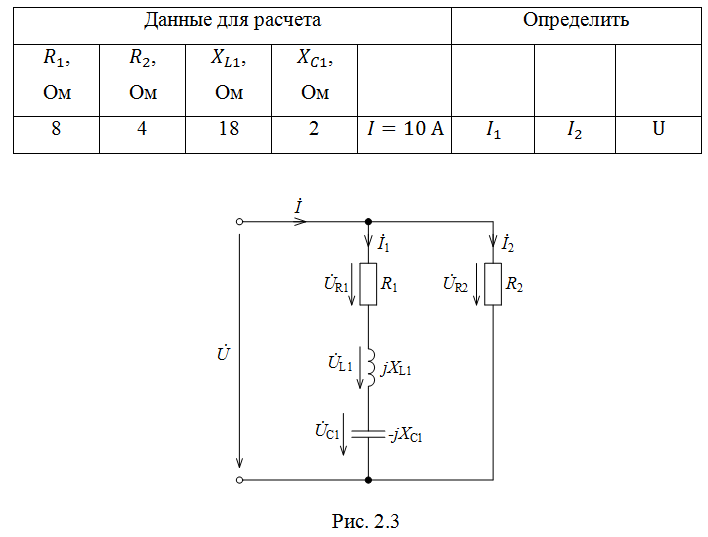 | Данные для расчета | | | | | Определить | | |
|---|---|---|---|---|---|---|---|
| $R_1$, Ом | $R_2$, Ом | $X_{L1}$, Ом | $X_{C1}$, Ом | | | | |
| 8 | 4 | 18 | 2 | $I = 10$ А | $I_1$ | $I_2$ | U |

$\dot{I}$
$\dot{I}_1$
$\dot{I}_2$
$\dot{U}_{R1}$
$R_1$
$\dot{U}_{R2}$
$R_2$
$\dot{U}$
$\dot{U}_{L1}$
$jX_{L1}$
$\dot{U}_{C1}$
$-jX_{C1}$

Рис. 2.3